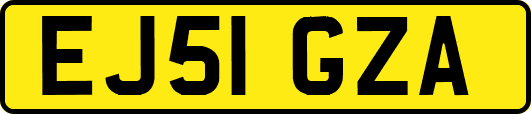 EJ51 GZA